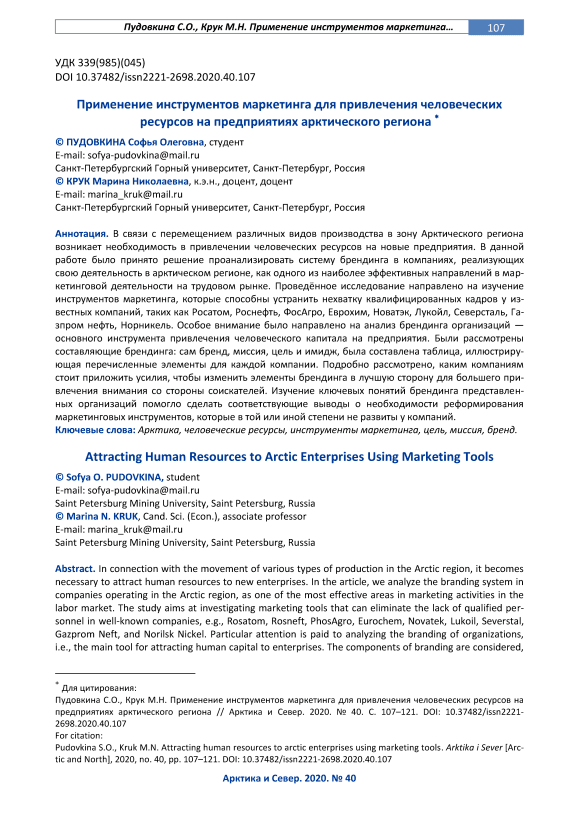 Пудовкина С.О., Крук М.Н. Применение инструментов маркетинга... 107

УДК 339(985)(045)
DOI 10.37482/issn2221-2698.2020.40.107

Применение инструментов маркетинга для привлечения человеческих ресурсов на предприятиях арктического региона *

© ПУДОВКИНА Софья Олеговна, студент
E-mail: sofya-pudovkina@mail.ru
Санкт-Петербургский Горный университет, Санкт-Петербург, Россия
© КРУК Марина Николаевна, к.э.н., доцент, доцент
E-mail: marina_kruk@mail.ru
Санкт-Петербургский Горный университет, Санкт-Петербург, Россия

Аннотация. В связи с перемещением различных видов производства в зону Арктического региона возникает необходимость в привлечении человеческих ресурсов на новые предприятия. В данной работе было принято решение проанализировать систему брендинга в компаниях, реализующих свою деятельность в арктическом регионе, как одного из наиболее эффективных направлений в маркетинговой деятельности на трудовом рынке. Проведённое исследование направлено на изучение инструментов маркетинга, которые способны устранить нехватку квалифицированных кадров у известных компаний, таких как Росатом, Роснефть, ФосАгро, Еврохим, Новатэк, Лукойл, Северсталь, Газпром нефть, Норникель. Особое внимание было направлено на анализ брендинга организаций — основного инструмента привлечения человеческого капитала на предприятия. Были рассмотрены составляющие брендинга: сам бренд, миссия, цель и имидж, была составлена таблица, иллюстрирующая перечисленные элементы для каждой компании. Подробно рассмотрено, каким компаниям стоит приложить усилия, чтобы изменить элементы брендинга в лучшую сторону для большего привлечения внимания со стороны соискателей. Изучение ключевых понятий брендинга представленных организаций помогло сделать соответствующие выводы о необходимости реформирования маркетинговых инструментов, которые в той или иной степени не развиты у компаний.
Ключевые слова: Арктика, человеческие ресурсы, инструменты маркетинга, цель, миссия, бренд.

Attracting Human Resources to Arctic Enterprises Using Marketing Tools

© Sofya O. PUDOVKINA, student
E-mail: sofya-pudovkina@mail.ru
Saint Petersburg Mining University, Saint Petersburg, Russia
© Marina N. KRUK, Cand. Sci. (Econ.), associate professor
E-mail: marina_kruk@mail.ru
Saint Petersburg Mining University, Saint Petersburg, Russia

Abstract. In connection with the movement of various types of production in the Arctic region, it becomes necessary to attract human resources to new enterprises. In the article, we analyze the branding system in companies operating in the Arctic region, as one of the most effective areas in marketing activities in the labor market. The study aims at investigating marketing tools that can eliminate the lack of qualified personnel in well-known companies, e.g., Rosatom, Rosneft, PhosAgro, Eurochem, Novatek, Lukoil, Severstal, Gazprom Neft, and Norilsk Nickel. Particular attention is paid to analyzing the branding of organizations, i.e., the main tool for attracting human capital to enterprises. The components of branding are considered,

* Для цитирования:
Пудовкина С.О., Крук М.Н. Применение инструментов маркетинга для привлечения человеческих ресурсов на предприятиях арктического региона // Арктика и Север. 2020. № 40. С. 107–121. DOI: 10.37482/issn2221-2698.2020.40.107
For citation:
Pudovkina S.O., Kruk M.N. Attracting human resources to arctic enterprises using marketing tools. Arktika i Sever [Arctic and North], 2020, no. 40, pp. 107–121. DOI: 10.37482/issn2221-2698.2020.40.107

Арктика и Север. 2020. № 40